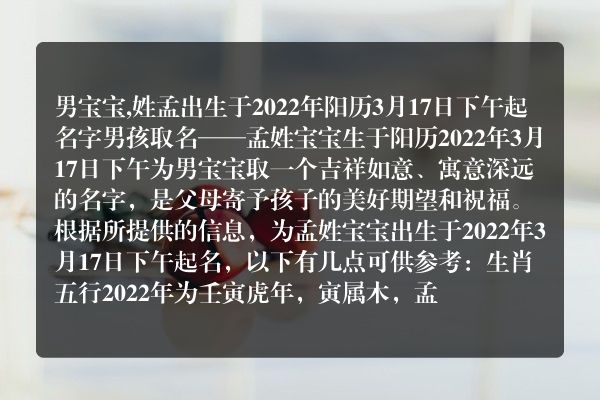 男宝宝,姓孟出生于2022年阳历3月17日下午起名字男孩取名——孟姓宝宝生于阳历2022年3月17日下午为男宝宝取一个吉祥如意、寓意深远的名字，是父母寄予孩子的美好期望和祝福。根据所提供的信息，为孟姓宝宝出生于2022年3月17日下午起名，以下有几点可供参考：生肖五行2022年为壬寅虎年，寅属木，孟